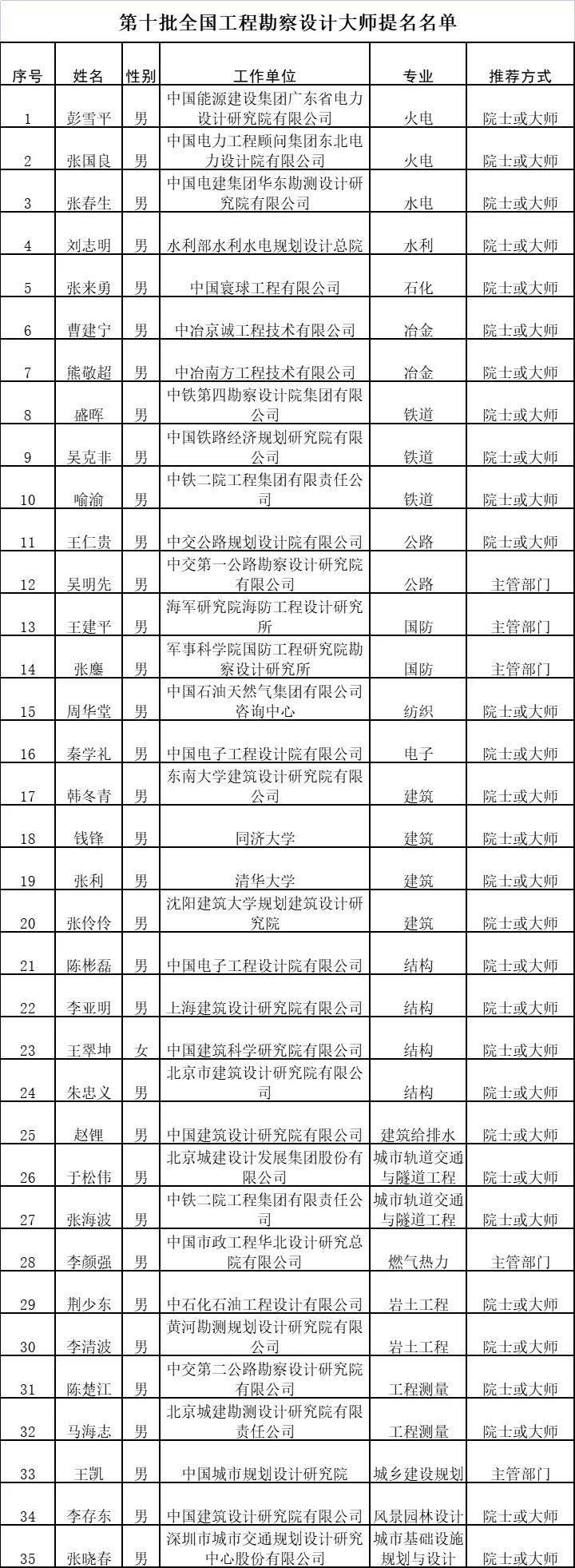 第十批全国工程勘察设计大师提名名单

| 序号 | 姓名 | 性别 | 工作单位 | 专业 | 推荐方式 |
|---|---|---|---|---|---|
| 1 | 彭雪平 | 男 | 中国能源建设集团广东省电力设计研究院有限公司 | 火电 | 院士或大师 |
| 2 | 张国良 | 男 | 中国电力工程顾问集团东北电力设计院有限公司 | 火电 | 院士或大师 |
| 3 | 张春生 | 男 | 中国电建集团华东勘测设计研究院有限公司 | 水电 | 院士或大师 |
| 4 | 刘志明 | 男 | 水利部水利水电规划设计总院 | 水利 | 院士或大师 |
| 5 | 张来勇 | 男 | 中国寰球工程有限公司 | 石化 | 院士或大师 |
| 6 | 曹建宁 | 男 | 中冶京诚工程技术有限公司 | 冶金 | 院士或大师 |
| 7 | 熊敬超 | 男 | 中冶南方工程技术有限公司 | 冶金 | 院士或大师 |
| 8 | 盛晖 | 男 | 中铁第四勘察设计院集团有限公司 | 铁道 | 院士或大师 |
| 9 | 吴克非 | 男 | 中国铁路经济规划研究院有限公司 | 铁道 | 院士或大师 |
| 10 | 喻渝 | 男 | 中铁二院工程集团有限责任公司 | 铁道 | 院士或大师 |
| 11 | 王仁贵 | 男 | 中交公路规划设计院有限公司 | 公路 | 院士或大师 |
| 12 | 吴明先 | 男 | 中交第一公路勘察设计研究院有限公司 | 公路 | 主管部门 |
| 13 | 王建平 | 男 | 海军研究院海防工程设计研究所 | 国防 | 主管部门 |
| 14 | 张鏖 | 男 | 军事科学院国防工程研究院勘察设计研究所 | 国防 | 主管部门 |
| 15 | 周华堂 | 男 | 中国石油天然气集团有限公司咨询中心 | 纺织 | 院士或大师 |
| 16 | 秦学礼 | 男 | 中国电子工程设计院有限公司 | 电子 | 院士或大师 |
| 17 | 韩冬青 | 男 | 东南大学建筑设计研究院有限公司 | 建筑 | 院士或大师 |
| 18 | 钱锋 | 男 | 同济大学 | 建筑 | 院士或大师 |
| 19 | 张利 | 男 | 清华大学 | 建筑 | 院士或大师 |
| 20 | 张伶伶 | 男 | 沈阳建筑大学规划建筑设计研究院 | 建筑 | 院士或大师 |
| 21 | 陈彬磊 | 男 | 中国电子工程设计院有限公司 | 结构 | 院士或大师 |
| 22 | 李亚明 | 男 | 上海建筑设计研究院有限公司 | 结构 | 院士或大师 |
| 23 | 王翠坤 | 女 | 中国建筑科学研究院有限公司 | 结构 | 院士或大师 |
| 24 | 朱忠义 | 男 | 北京市建筑设计研究院有限公司 | 结构 | 院士或大师 |
| 25 | 赵锂 | 男 | 中国建筑设计研究院有限公司 | 建筑给排水 | 院士或大师 |
| 26 | 于松伟 | 男 | 北京城建设计发展集团股份有限公司 | 城市轨道交通与隧道工程 | 院士或大师 |
| 27 | 张海波 | 男 | 中铁二院工程集团有限责任公司 | 城市轨道交通与隧道工程 | 院士或大师 |
| 28 | 李颜强 | 男 | 中国市政工程华北设计研究总院有限公司 | 燃气热力 | 主管部门 |
| 29 | 荆少东 | 男 | 中石化石油工程设计有限公司 | 岩土工程 | 院士或大师 |
| 30 | 李清波 | 男 | 黄河勘测规划设计研究院有限公司 | 岩土工程 | 院士或大师 |
| 31 | 陈楚江 | 男 | 中交第二公路勘察设计研究院有限公司 | 工程测量 | 院士或大师 |
| 32 | 马海志 | 男 | 北京城建勘测设计研究院有限责任公司 | 工程测量 | 院士或大师 |
| 33 | 王凯 | 男 | 中国城市规划设计研究院 | 城乡建设规划 | 主管部门 |
| 34 | 李存东 | 男 | 中国建筑设计研究院有限公司 | 风景园林设计 | 院士或大师 |
| 35 | 张晓春 | 男 | 深圳市城市交通规划设计研究中心股份有限公司 | 城市基础设施规划与设计 | 院士或大师 |